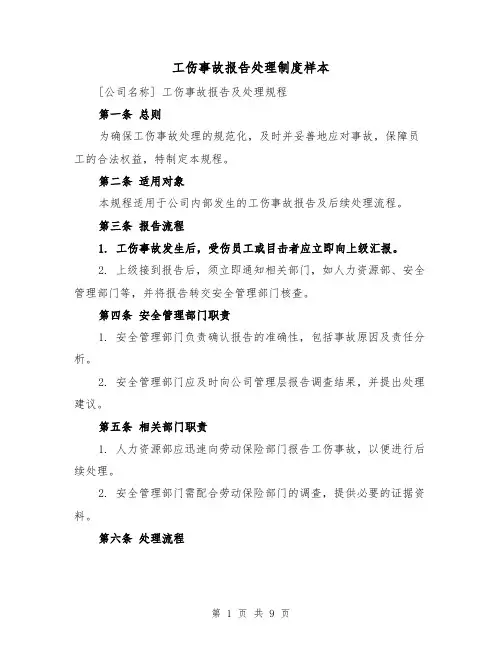 工伤事故报告处理制度样本

[公司名称] 工伤事故报告及处理规程

第一条 总则

为确保工伤事故处理的规范化，及时并妥善地应对事故，保障员工的合法权益，特制定本规程。

第二条 适用对象

本规程适用于公司内部发生的工伤事故报告及后续处理流程。

第三条 报告流程

1. 工伤事故发生后，受伤员工或目击者应立即向上级汇报。

2. 上级接到报告后，须立即通知相关部门，如人力资源部、安全管理部门等，并将报告转交安全管理部门核查。

第四条 安全管理部门职责

1. 安全管理部门负责确认报告的准确性，包括事故原因及责任分析。

2. 安全管理部门应及时向公司管理层报告调查结果，并提出处理建议。

第五条 相关部门职责

1. 人力资源部应迅速向劳动保险部门报告工伤事故，以便进行后续处理。

2. 安全管理部门需配合劳动保险部门的调查，提供必要的证据资料。

第六条 处理流程

第 1 页 共 9 页